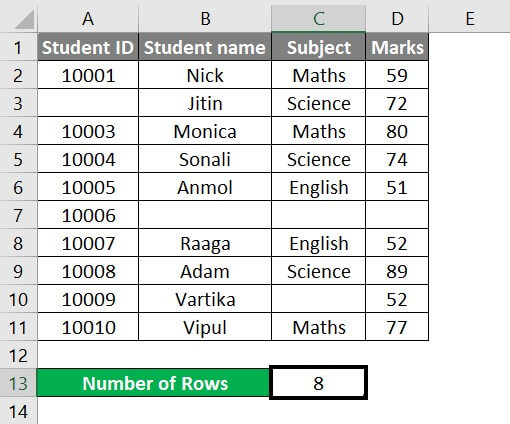 | | A | B | C | D | E |
|---|---|---|---|---|---|
| 1 | Student ID | Student name | Subject | Marks | |
| 2 | 10001 | Nick | Maths | 59 | |
| 3 | | Jitin | Science | 72 | |
| 4 | 10003 | Monica | Maths | 80 | |
| 5 | 10004 | Sonali | Science | 74 | |
| 6 | 10005 | Anmol | English | 51 | |
| 7 | 10006 | | | | |
| 8 | 10007 | Raaga | English | 52 | |
| 9 | 10008 | Adam | Science | 89 | |
| 10 | 10009 | Vartika | | 52 | |
| 11 | 10010 | Vipul | Maths | 77 | |
| 12 | | | | | |
| 13 | Number of Rows | | 8 | | |
| 14 | | | | | |